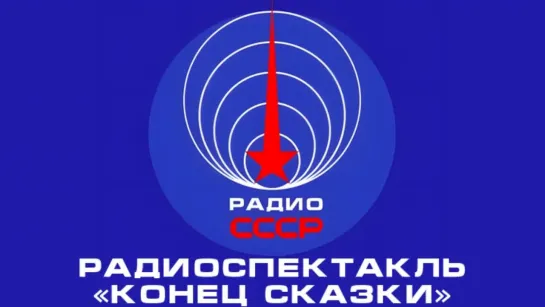 РАДИО
СССР
РАДИОСПЕКТАКЛЬ
«КОНЕЦ СКАЗКИ»